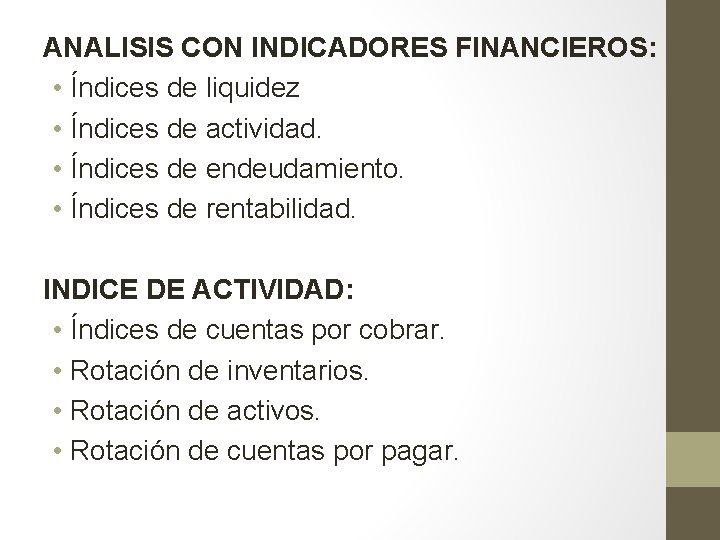 ANALISIS CON INDICADORES FINANCIEROS:
• Índices de liquidez
• Índices de actividad.
• Índices de endeudamiento.
• Índices de rentabilidad.

INDICE DE ACTIVIDAD:
• Índices de cuentas por cobrar.
• Rotación de inventarios.
• Rotación de activos.
• Rotación de cuentas por pagar.